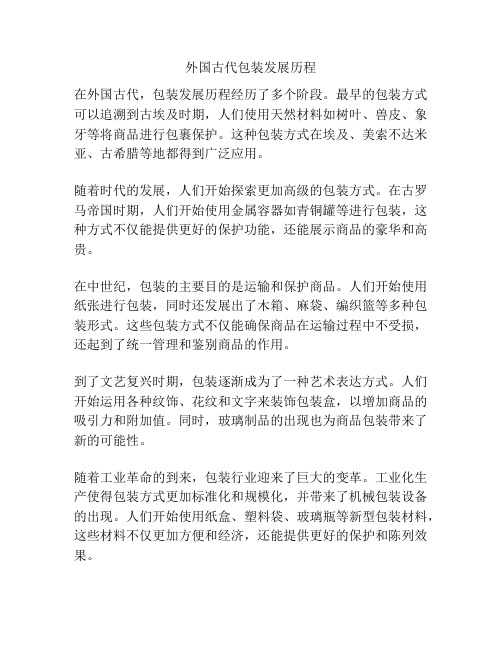 外国古代包装发展历程

在外国古代，包装发展历程经历了多个阶段。最早的包装方式可以追溯到古埃及时期，人们使用天然材料如树叶、兽皮、象牙等将商品进行包裹保护。这种包装方式在埃及、美索不达米亚、古希腊等地都得到广泛应用。

随着时代的发展，人们开始探索更加高级的包装方式。在古罗马帝国时期，人们开始使用金属容器如青铜罐等进行包装，这种方式不仅能提供更好的保护功能，还能展示商品的豪华和高贵。

在中世纪，包装的主要目的是运输和保护商品。人们开始使用纸张进行包装，同时还发展出了木箱、麻袋、编织篮等多种包装形式。这些包装方式不仅能确保商品在运输过程中不受损，还起到了统一管理和鉴别商品的作用。

到了文艺复兴时期，包装逐渐成为了一种艺术表达方式。人们开始运用各种纹饰、花纹和文字来装饰包装盒，以增加商品的吸引力和附加值。同时，玻璃制品的出现也为商品包装带来了新的可能性。

随着工业革命的到来，包装行业迎来了巨大的变革。工业化生产使得包装方式更加标准化和规模化，并带来了机械包装设备的出现。人们开始使用纸盒、塑料袋、玻璃瓶等新型包装材料，这些材料不仅更加方便和经济，还能提供更好的保护和陈列效果。